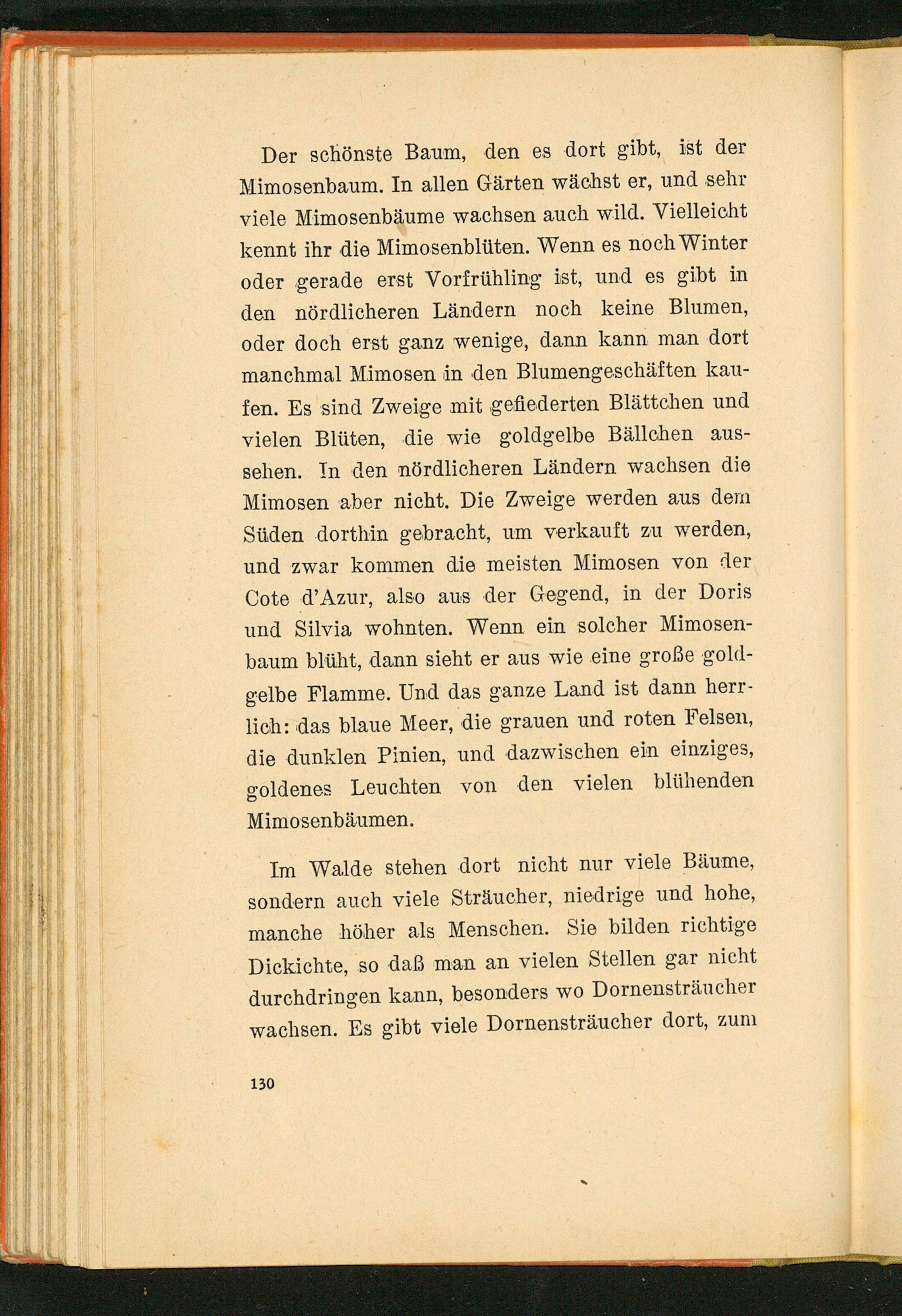 Der schönste Baum, den es dort gibt, ist der Mimosenbaum. In allen Gärten wächst er, und sehr viele Mimosenbäume wachsen auch wild. Vielleicht kennt ihr die Mimosenblüten. Wenn es noch Winter oder gerade erst Vorfrühling ist, und es gibt in den nördlicheren Ländern noch keine Blumen, oder doch erst ganz wenige, dann kann man dort manchmal Mimosen in den Blumengeschäften kaufen. Es sind Zweige mit gefiederten Blättchen und vielen Blüten, die wie goldgelbe Bällchen aussehen. In den nördlicheren Ländern wachsen die Mimosen aber nicht. Die Zweige werden aus dem Süden dorthin gebracht, um verkauft zu werden, und zwar kommen die meisten Mimosen von der Cote d'Azur, also aus der Gegend, in der Doris und Silvia wohnten. Wenn ein solcher Mimosenbaum blüht, dann sieht er aus wie eine große goldgelbe Flamme. Und das ganze Land ist dann herrlich: das blaue Meer, die grauen und roten Felsen, die dunklen Pinien, und dazwischen ein einziges, goldenes Leuchten von den vielen blühenden Mimosenbäumen.

Im Walde stehen dort nicht nur viele Bäume, sondern auch viele Sträucher, niedrige und hohe, manche höher als Menschen. Sie bilden richtige Dickichte, so daß man an vielen Stellen gar nicht durchdringen kann, besonders wo Dornensträucher wachsen. Es gibt viele Dornensträucher dort, zum

130